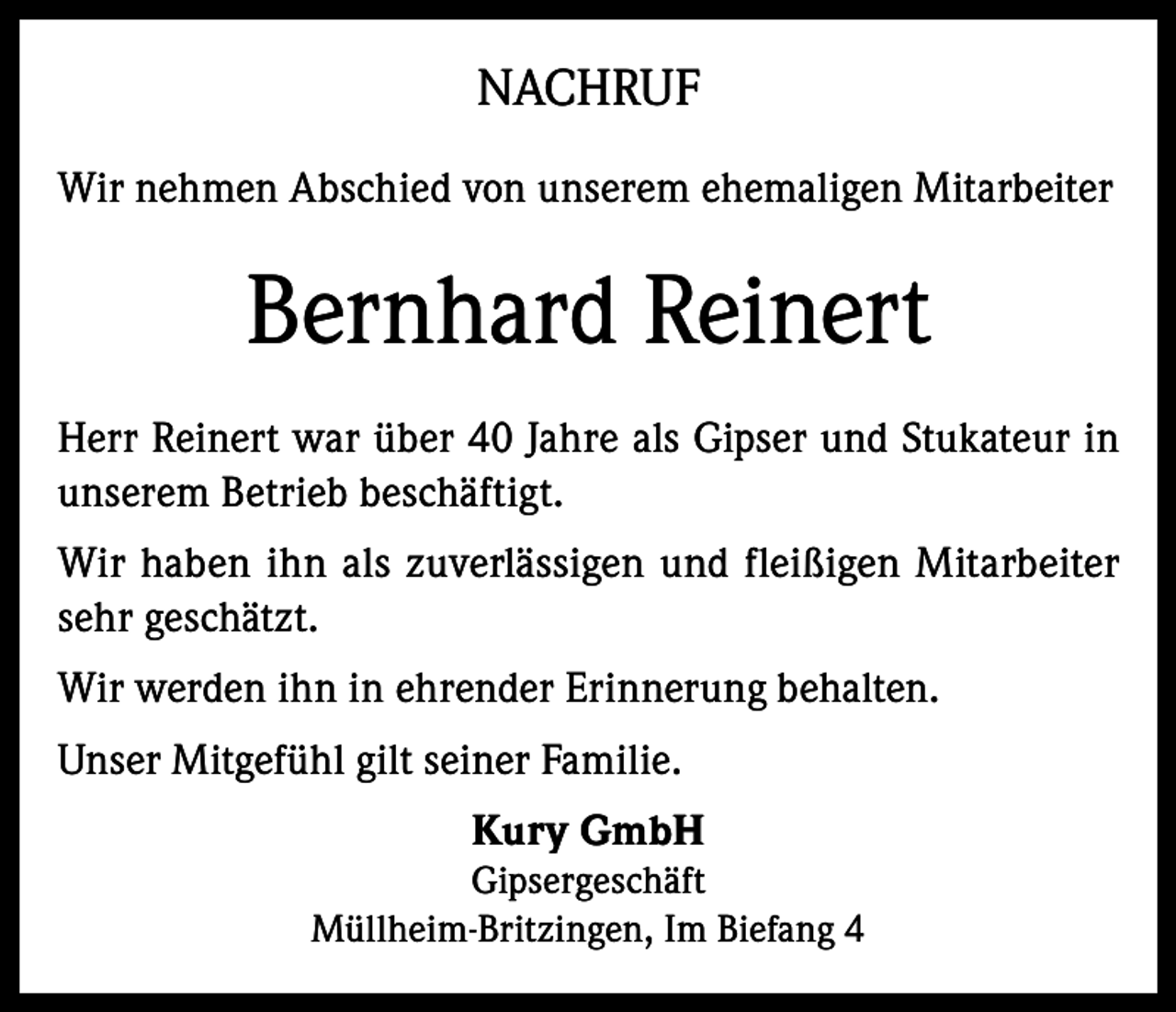 NACHRUF

Wir nehmen Abschied von unserem ehemaligen Mitarbeiter

Bernhard Reinert

Herr Reinert war über 40 Jahre als Gipser und Stukateur in unserem Betrieb beschäftigt.

Wir haben ihn als zuverlässigen und fleißigen Mitarbeiter sehr geschätzt.

Wir werden ihn in ehrender Erinnerung behalten.

Unser Mitgefühl gilt seiner Familie.

Kury GmbH
Gipsergeschäft
Müllheim-Britzingen, Im Biefang 4